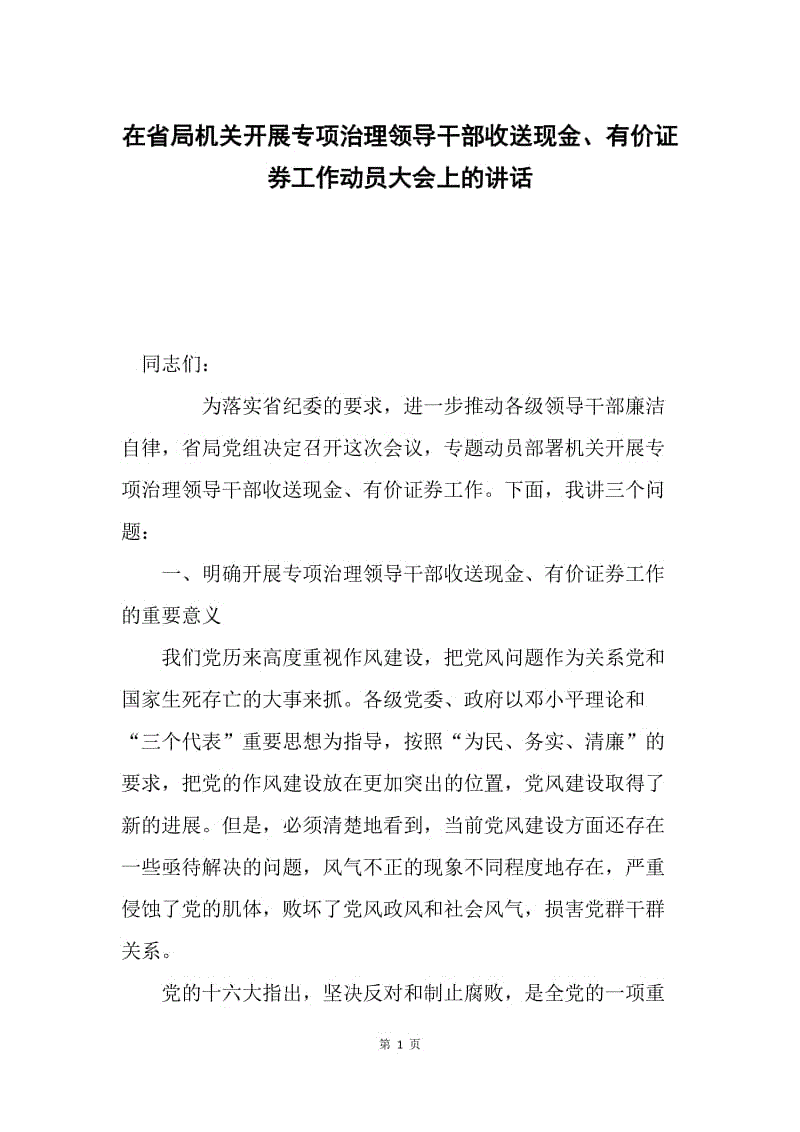 在省局机关开展专项治理领导干部收送现金、有价证券工作动员大会上的讲话

同志们：

为落实省纪委的要求，进一步推动各级领导干部廉洁自律，省局党组决定召开这次会议，专题动员部署机关开展专项治理领导干部收送现金、有价证券工作。下面，我讲三个问题：

一、明确开展专项治理领导干部收送现金、有价证券工作的重要意义

我们党历来高度重视作风建设，把党风问题作为关系党和国家生死存亡的大事来抓。各级党委、政府以邓小平理论和“三个代表”重要思想为指导，按照“为民、务实、清廉”的要求，把党的作风建设放在更加突出的位置，党风建设取得了新的进展。但是，必须清楚地看到，当前党风建设方面还存在一些亟待解决的问题，风气不正的现象不同程度地存在，严重侵蚀了党的肌体，败坏了党风政风和社会风气，损害党群干群关系。

党的十六大指出，坚决反对和制止腐败，是全党的一项重

第 1 页